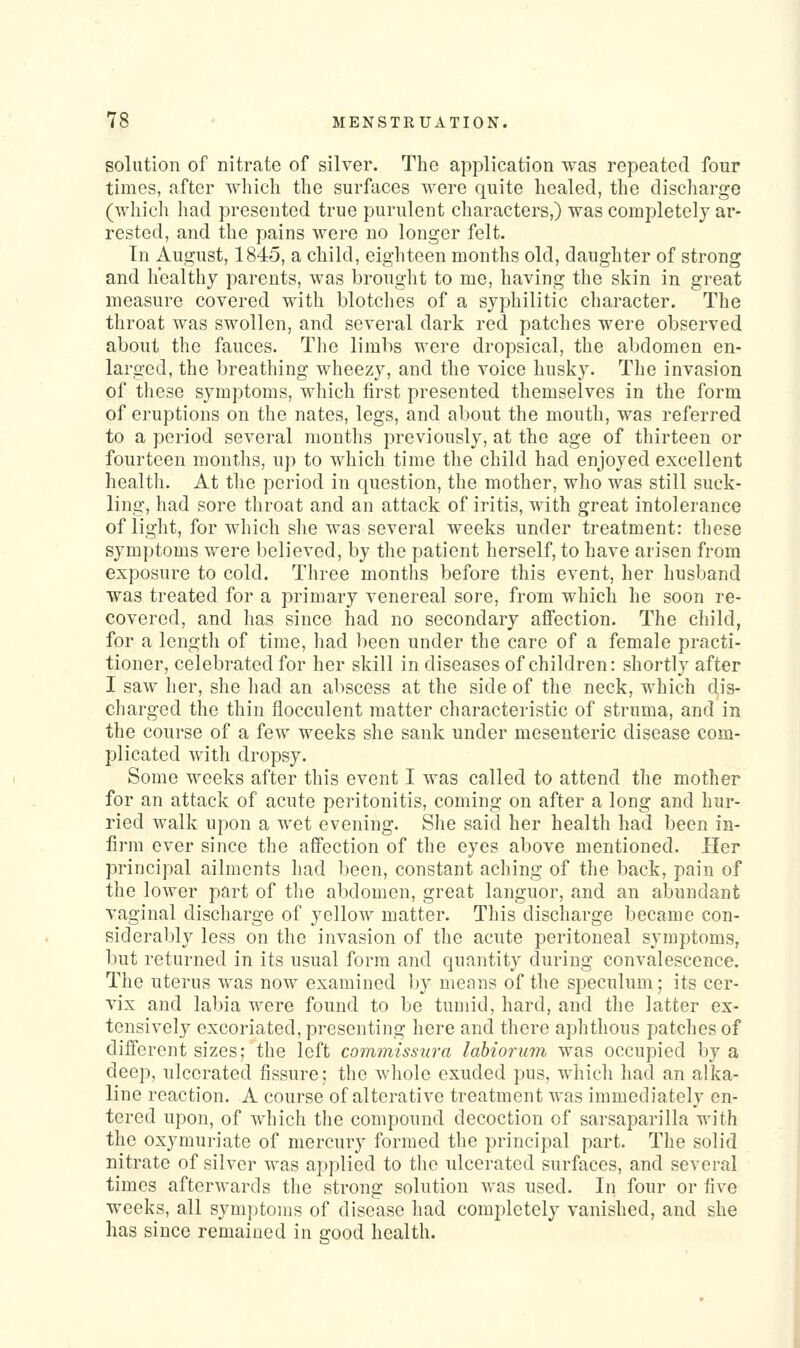 78 MENSTRUATION.

solution of nitrate of silver. The application was repeated four times, after which the surfaces were quite healed, the discharge (which had presented true purulent characters,) was completely arrested, and the pains were no longer felt.

In August, 1845, a child, eighteen months old, daughter of strong and healthy parents, was brought to me, having the skin in great measure covered with blotches of a syphilitic character. The throat was swollen, and several dark red patches were observed about the fauces. The limbs were dropsical, the abdomen enlarged, the breathing wheezy, and the voice husky. The invasion of these symptoms, which first presented themselves in the form of eruptions on the nates, legs, and about the mouth, was referred to a period several months previously, at the age of thirteen or fourteen months, up to which time the child had enjoyed excellent health. At the period in question, the mother, who was still suckling, had sore throat and an attack of iritis, with great intolerance of light, for which she was several weeks under treatment: these symptoms were believed, by the patient herself, to have arisen from exposure to cold. Three months before this event, her husband was treated for a primary venereal sore, from which he soon recovered, and has since had no secondary affection. The child, for a length of time, had been under the care of a female practitioner, celebrated for her skill in diseases of children: shortly after I saw her, she had an abscess at the side of the neck, which discharged the thin flocculent matter characteristic of struma, and in the course of a few weeks she sank under mesenteric disease complicated with dropsy.

Some weeks after this event I was called to attend the mother for an attack of acute peritonitis, coming on after a long and hurried walk upon a wet evening. She said her health had been infirm ever since the affection of the eyes above mentioned. Her principal ailments had been, constant aching of the back, pain of the lower part of the abdomen, great languor, and an abundant vaginal discharge of yellow matter. This discharge became considerably less on the invasion of the acute peritoneal symptoms, but returned in its usual form and quantity during convalescence. The uterus was now examined by means of the speculum; its cervix and labia were found to be tumid, hard, and the latter extensively excoriated, presenting here and there aphthous patches of different sizes; the left commissura labiorum was occupied by a deep, ulcerated fissure; the whole exuded pus, which had an alkaline reaction. A course of alterative treatment was immediately entered upon, of which the compound decoction of sarsaparilla with the oxymuriate of mercury formed the principal part. The solid nitrate of silver was applied to the ulcerated surfaces, and several times afterwards the strong solution was used. In four or five weeks, all symptoms of disease had completely vanished, and she has since remained in good health.